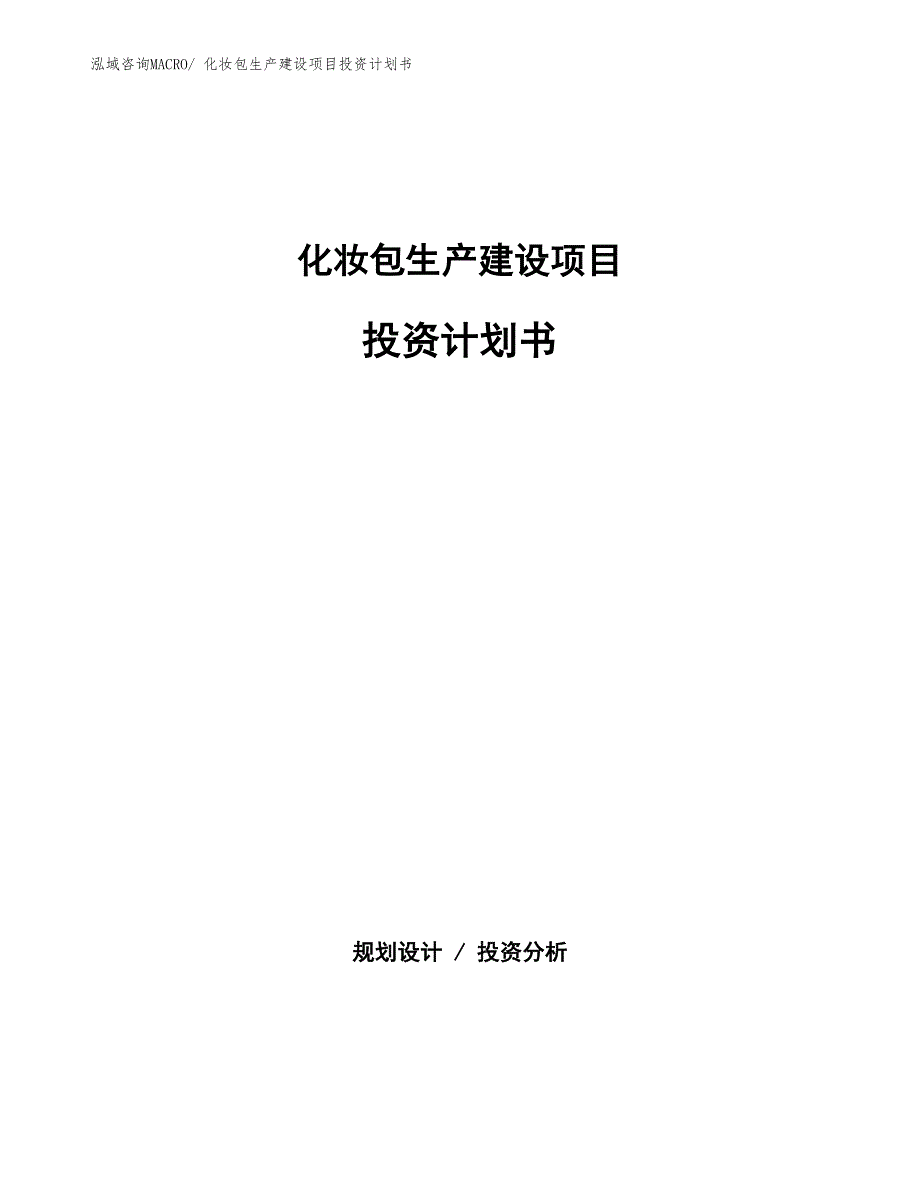 泓域咨询MACRO/ 化妆包生产建设项目投资计划书

化妆包生产建设项目

投资计划书

规划设计 / 投资分析